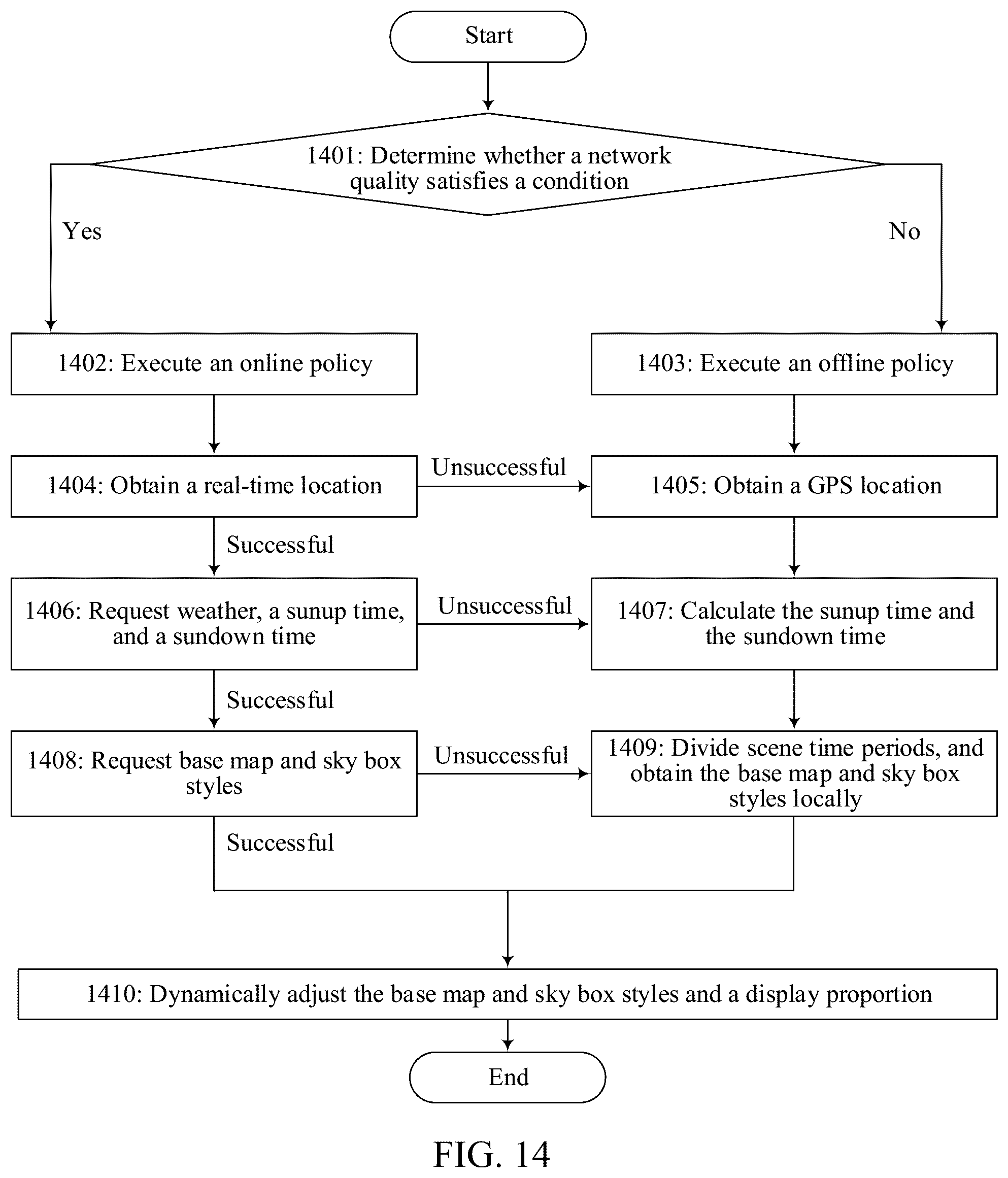 Start

1401: Determine whether a network quality satisfies a condition

Yes

No

1402: Execute an online policy

1403: Execute an offline policy

1404: Obtain a real-time location

Unsuccessful

1405: Obtain a GPS location

Successful

1406: Request weather, a sunup time, and a sundown time

Unsuccessful

1407: Calculate the sunup time and the sundown time

Successful

1408: Request base map and sky box styles

Unsuccessful

1409: Divide scene time periods, and obtain the base map and sky box styles locally

Successful

1410: Dynamically adjust the base map and sky box styles and a display proportion

End

FIG. 14